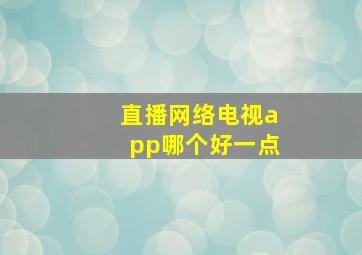 直播网络电视app哪个好一点